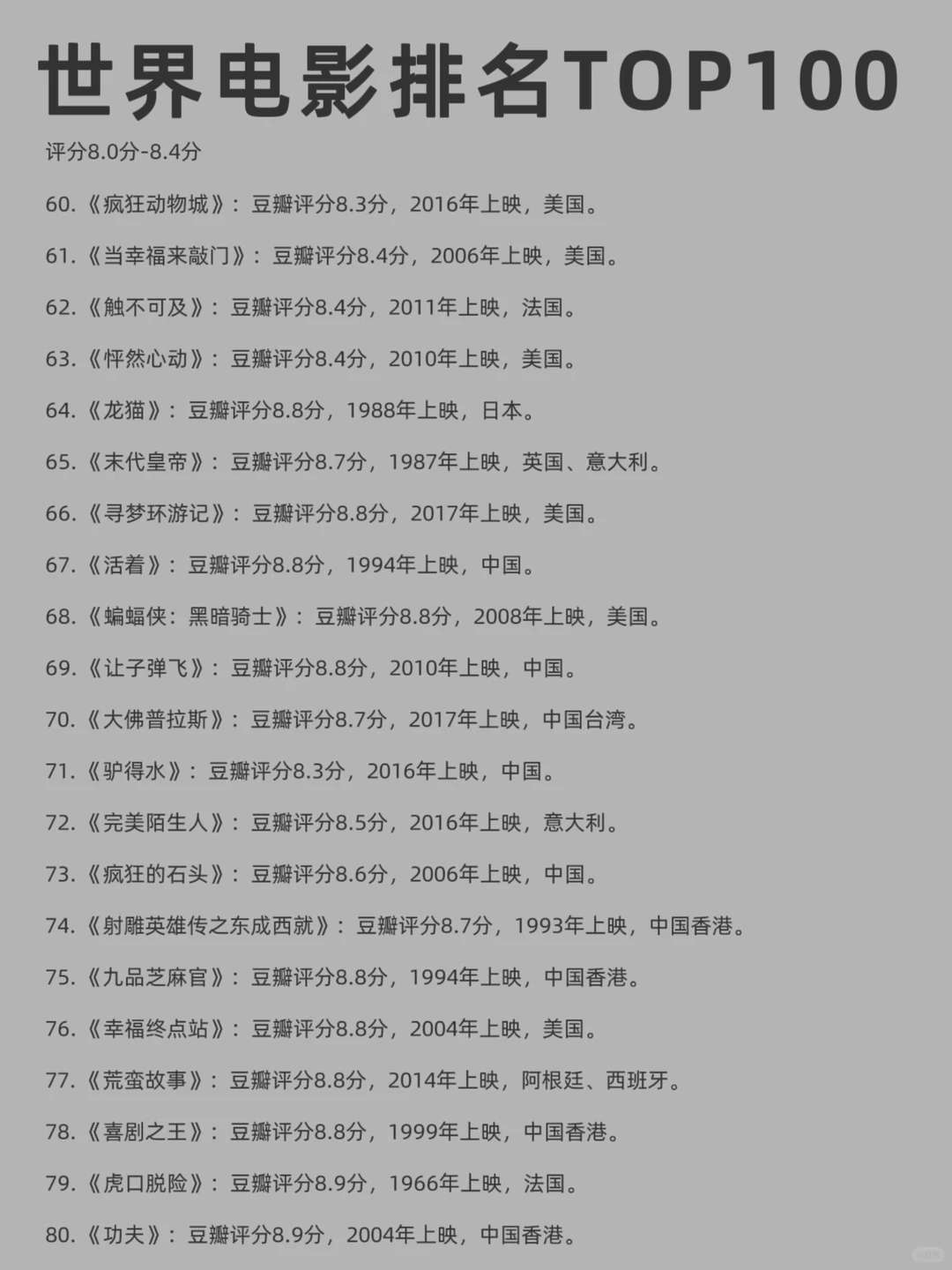 世界电影排名TOP100

评分8.0分-8.4分

60.《疯狂动物城》：豆瓣评分8.3分，2016年上映，美国。

61.《当幸福来敲门》：豆瓣评分8.4分，2006年上映，美国。

62.《触不可及》：豆瓣评分8.4分，2011年上映，法国。

63.《怦然心动》：豆瓣评分8.4分，2010年上映，美国。

64.《龙猫》：豆瓣评分8.8分，1988年上映，日本。

65.《末代皇帝》：豆瓣评分8.7分，1987年上映，英国、意大利。

66.《寻梦环游记》：豆瓣评分8.8分，2017年上映，美国。

67.《活着》：豆瓣评分8.8分，1994年上映，中国。

68.《蝙蝠侠：黑暗骑士》：豆瓣评分8.8分，2008年上映，美国。

69.《让子弹飞》：豆瓣评分8.8分，2010年上映，中国。

70.《大佛普拉斯》：豆瓣评分8.7分，2017年上映，中国台湾。

71.《驴得水》：豆瓣评分8.3分，2016年上映，中国。

72.《完美陌生人》：豆瓣评分8.5分，2016年上映，意大利。

73.《疯狂的石头》：豆瓣评分8.6分，2006年上映，中国。

74.《射雕英雄传之东成西就》：豆瓣评分8.7分，1993年上映，中国香港。

75.《九品芝麻官》：豆瓣评分8.8分，1994年上映，中国香港。

76.《幸福终点站》：豆瓣评分8.8分，2004年上映，美国。

77.《荒蛮故事》：豆瓣评分8.8分，2014年上映，阿根廷、西班牙。

78.《喜剧之王》：豆瓣评分8.8分，1999年上映，中国香港。

79.《虎口脱险》：豆瓣评分8.9分，1966年上映，法国。

80.《功夫》：豆瓣评分8.9分，2004年上映，中国香港。